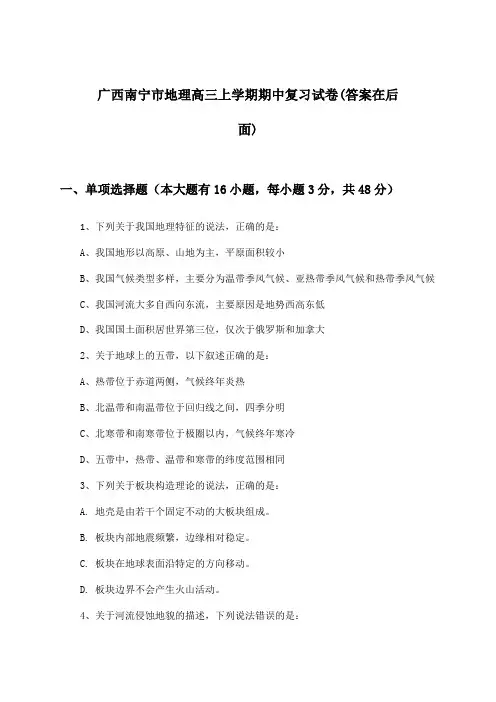 广西南宁市地理高三上学期期中复习试卷(答案在后面)

一、单项选择题（本大题有16小题，每小题3分，共48分）

1、下列关于我国地理特征的说法，正确的是：

A、我国地形以高原、山地为主，平原面积较小

B、我国气候类型多样，主要分为温带季风气候、亚热带季风气候和热带季风气候

C、我国河流大多自西向东流，主要原因是地势西高东低

D、我国国土面积居世界第三位，仅次于俄罗斯和加拿大

2、关于地球上的五带，以下叙述正确的是：

A、热带位于赤道两侧，气候终年炎热

B、北温带和南温带位于回归线之间，四季分明

C、北寒带和南寒带位于极圈以内，气候终年寒冷

D、五带中，热带、温带和寒带的纬度范围相同

3、下列关于板块构造理论的说法，正确的是：

A. 地壳是由若干个固定不动的大板块组成。

B. 板块内部地震频繁，边缘相对稳定。

C. 板块在地球表面沿特定的方向移动。

D. 板块边界不会产生火山活动。

4、关于河流侵蚀地貌的描述，下列说法错误的是：